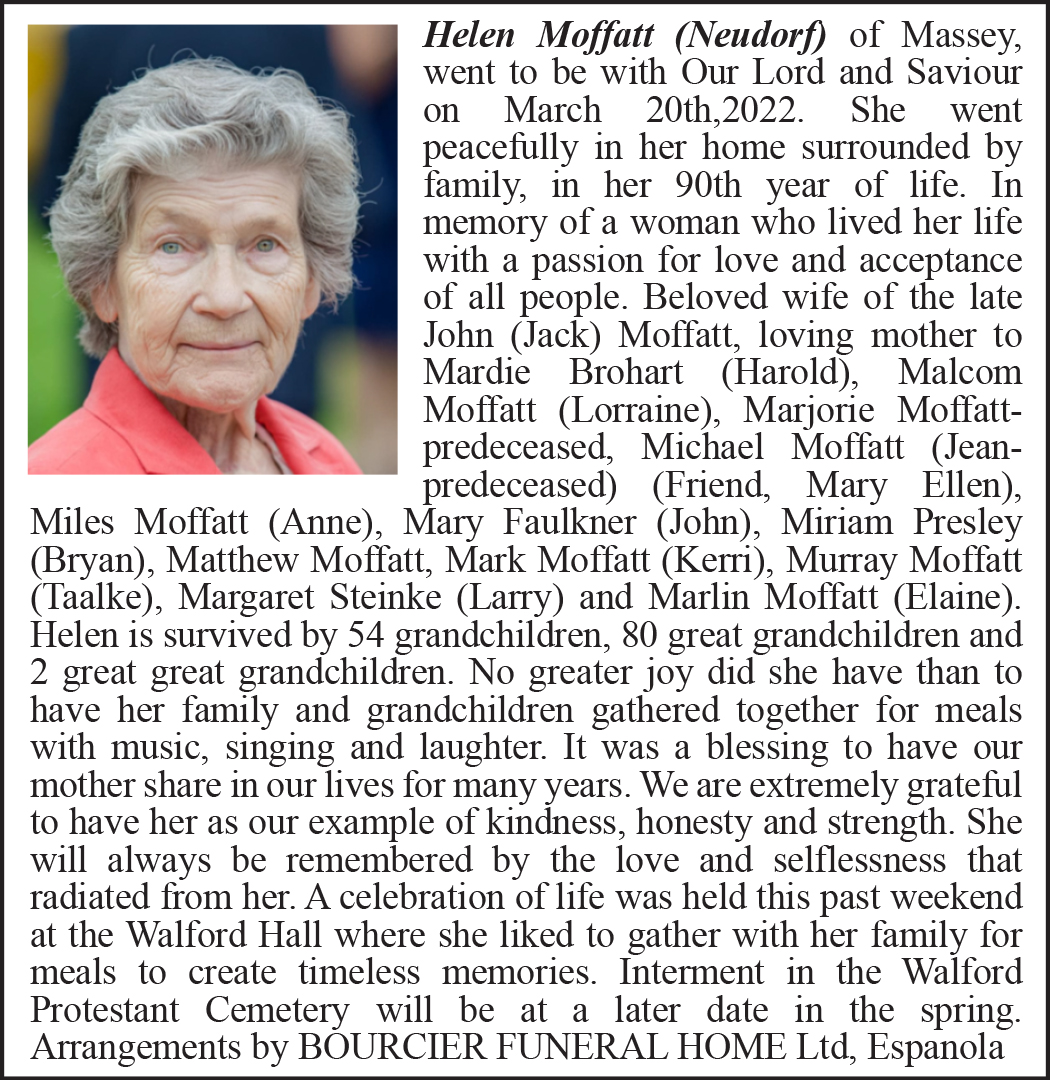 Helen Moffatt (Neudorf) of Massey, went to be with Our Lord and Saviour on March 20th,2022. She went peacefully in her home surrounded by family, in her 90th year of life. In memory of a woman who lived her life with a passion for love and acceptance of all people. Beloved wife of the late John (Jack) Moffatt, loving mother to Mardie Brohart (Harold), Malcom Moffatt (Lorraine), Marjorie Moffatt-predeceased, Michael Moffatt (Jean-predeceased) (Friend, Mary Ellen), Miles Moffatt (Anne), Mary Faulkner (John), Miriam Presley (Bryan), Matthew Moffatt, Mark Moffatt (Kerri), Murray Moffatt (Taalke), Margaret Steinke (Larry) and Marlin Moffatt (Elaine). Helen is survived by 54 grandchildren, 80 great grandchildren and 2 great great grandchildren. No greater joy did she have than to have her family and grandchildren gathered together for meals with music, singing and laughter. It was a blessing to have our mother share in our lives for many years. We are extremely grateful to have her as our example of kindness, honesty and strength. She will always be remembered by the love and selflessness that radiated from her. A celebration of life was held this past weekend at the Walford Hall where she liked to gather with her family for meals to create timeless memories. Interment in the Walford Protestant Cemetery will be at a later date in the spring. Arrangements by BOURCIER FUNERAL HOME Ltd, Espanola